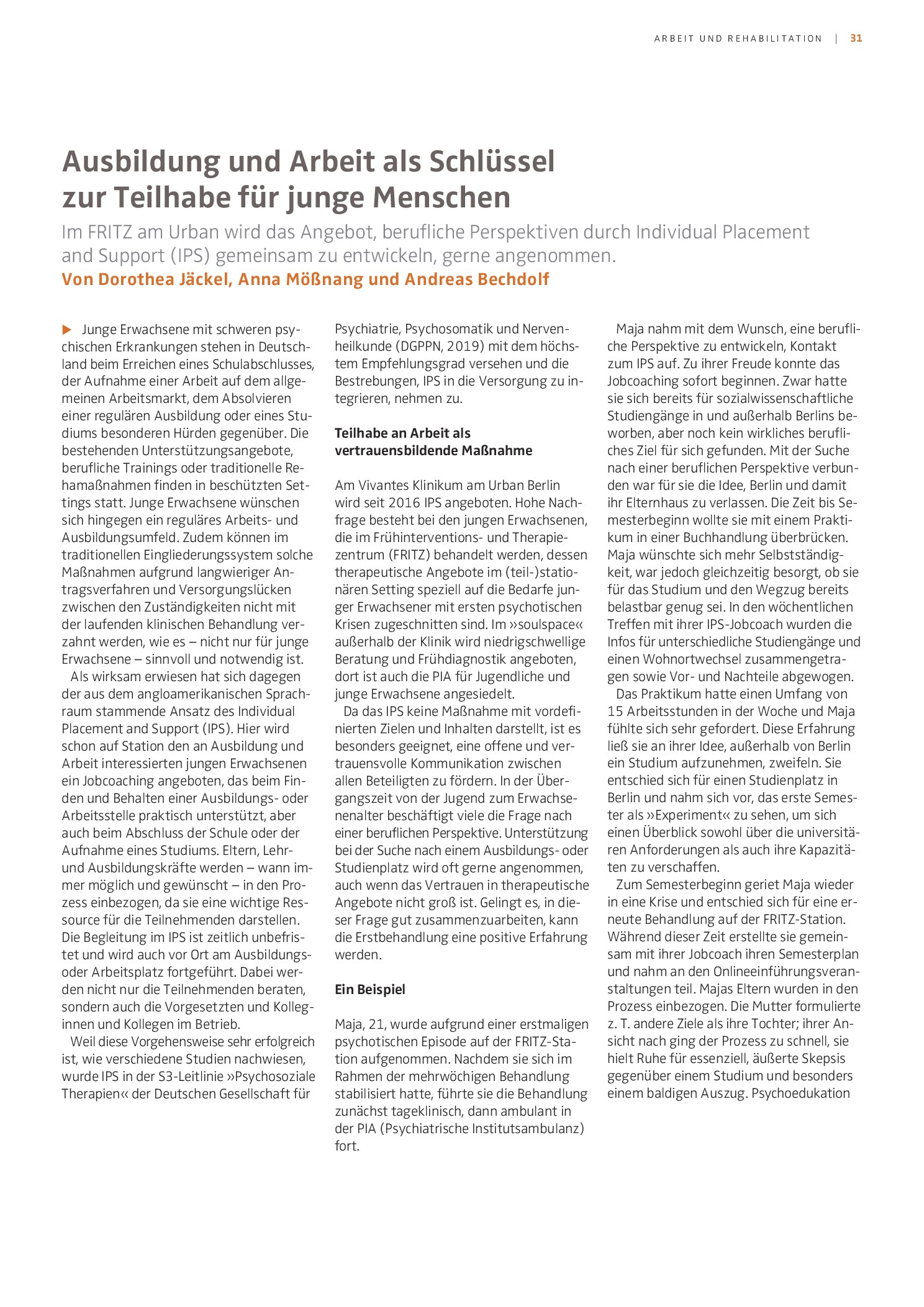 ARBEIT UND REHABILITATION | 31

Ausbildung und Arbeit als Schlüssel zur Teilhabe für junge Menschen

Im FRITZ am Urban wird das Angebot, berufliche Perspektiven durch Individual Placement and Support (IPS) gemeinsam zu entwickeln, gerne angenommen.

Von Dorothea Jäckel, Anna Mößnang und Andreas Bechdolf

▶ Junge Erwachsene mit schweren psychischen Erkrankungen stehen in Deutschland beim Erreichen eines Schulabschlusses, der Aufnahme einer Arbeit auf dem allgemeinen Arbeitsmarkt, dem Absolvieren einer regulären Ausbildung oder eines Studiums besonderen Hürden gegenüber. Die bestehenden Unterstützungsangebote, berufliche Trainings oder traditionelle Rehamaßnahmen finden in beschützten Settings statt. Junge Erwachsene wünschen sich hingegen ein reguläres Arbeits- und Ausbildungsumfeld. Zudem können im traditionellen Eingliederungssystem solche Maßnahmen aufgrund langwieriger Antragsverfahren und Versorgungslücken zwischen den Zuständigkeiten nicht mit der laufenden klinischen Behandlung verzahnt werden, wie es – nicht nur für junge Erwachsene – sinnvoll und notwendig ist.

Als wirksam erwiesen hat sich dagegen der aus dem angloamerikanischen Sprachraum stammende Ansatz des Individual Placement and Support (IPS). Hier wird schon auf Station den an Ausbildung und Arbeit interessierten jungen Erwachsenen ein Jobcoaching angeboten, das beim Finden und Behalten einer Ausbildungs- oder Arbeitsstelle praktisch unterstützt, aber auch beim Abschluss der Schule oder der Aufnahme eines Studiums. Eltern, Lehr- und Ausbildungskräfte werden – wann immer möglich und gewünscht – in den Prozess einbezogen, da sie eine wichtige Ressource für die Teilnehmenden darstellen. Die Begleitung im IPS ist zeitlich unbefristet und wird auch vor Ort am Ausbildungs- oder Arbeitsplatz fortgeführt. Dabei werden nicht nur die Teilnehmenden beraten, sondern auch die Vorgesetzten und Kolleginnen und Kollegen im Betrieb.

Weil diese Vorgehensweise sehr erfolgreich ist, wie verschiedene Studien nachwiesen, wurde IPS in der S3-Leitlinie »Psychosoziale Therapien« der Deutschen Gesellschaft für Psychiatrie, Psychosomatik und Nervenheilkunde (DGPPN, 2019) mit dem höchstem Empfehlungsgrad versehen und die Bestrebungen, IPS in die Versorgung zu integrieren, nehmen zu.

Teilhabe an Arbeit als vertrauensbildende Maßnahme

Am Vivantes Klinikum am Urban Berlin wird seit 2016 IPS angeboten. Hohe Nachfrage besteht bei den jungen Erwachsenen, die im Frühinterventions- und Therapiezentrum (FRITZ) behandelt werden, dessen therapeutische Angebote im (teil-)stationären Setting speziell auf die Bedarfe junger Erwachsener mit ersten psychotischen Krisen zugeschnitten sind. Im »soulspace« außerhalb der Klinik wird niedrigschwellige Beratung und Frühdiagnostik angeboten, dort ist auch die PIA für Jugendliche und junge Erwachsene angesiedelt.

Da das IPS keine Maßnahme mit vordefinierten Zielen und Inhalten darstellt, ist es besonders geeignet, eine offene und vertrauensvolle Kommunikation zwischen allen Beteiligten zu fördern. In der Übergangszeit von der Jugend zum Erwachsenenalter beschäftigt viele die Frage nach einer beruflichen Perspektive. Unterstützung bei der Suche nach einem Ausbildungs- oder Studienplatz wird oft gerne angenommen, auch wenn das Vertrauen in therapeutische Angebote nicht groß ist. Gelingt es, in dieser Frage gut zusammenzuarbeiten, kann die Erstbehandlung eine positive Erfahrung werden.

Ein Beispiel

Maja, 21, wurde aufgrund einer erstmaligen psychotischen Episode auf der FRITZ-Station aufgenommen. Nachdem sie sich im Rahmen der mehrwöchigen Behandlung stabilisiert hatte, führte sie die Behandlung zunächst tageklinisch, dann ambulant in der PIA (Psychiatrische Institutsambulanz) fort.

Maja nahm mit dem Wunsch, eine berufliche Perspektive zu entwickeln, Kontakt zum IPS auf. Zu ihrer Freude konnte das Jobcoaching sofort beginnen. Zwar hatte sie sich bereits für sozialwissenschaftliche Studiengänge in und außerhalb Berlins beworben, aber noch kein wirkliches berufliches Ziel für sich gefunden. Mit der Suche nach einer beruflichen Perspektive verbunden war für sie die Idee, Berlin und damit ihr Elternhaus zu verlassen. Die Zeit bis Semesterbeginn wollte sie mit einem Praktikum in einer Buchhandlung überbrücken. Maja wünschte sich mehr Selbstständigkeit, war jedoch gleichzeitig besorgt, ob sie für das Studium und den Wegzug bereits belastbar genug sei. In den wöchentlichen Treffen mit ihrer IPS-Jobcoach wurden die Infos für unterschiedliche Studiengänge und einen Wohnortwechsel zusammengetragen sowie Vor- und Nachteile abgewogen.

Das Praktikum hatte einen Umfang von 15 Arbeitsstunden in der Woche und Maja fühlte sich sehr gefordert. Diese Erfahrung ließ sie an ihrer Idee, außerhalb von Berlin ein Studium aufzunehmen, zweifeln. Sie entschied sich für einen Studienplatz in Berlin und nahm sich vor, das erste Semester als »Experiment« zu sehen, um sich einen Überblick sowohl über die universitären Anforderungen als auch ihre Kapazitäten zu verschaffen.

Zum Semesterbeginn geriet Maja wieder in eine Krise und entschied sich für eine erneute Behandlung auf der FRITZ-Station. Während dieser Zeit erstellte sie gemeinsam mit ihrer Jobcoach ihren Semesterplan und nahm an den Onlineeinführungsveranstaltungen teil. Majas Eltern wurden in den Prozess einbezogen. Die Mutter formulierte z. T. andere Ziele als ihre Tochter; ihrer Ansicht nach ging der Prozess zu schnell, sie hielt Ruhe für essenziell, äußerte Skepsis gegenüber einem Studium und besonders einem baldigen Auszug. Psychoedukation